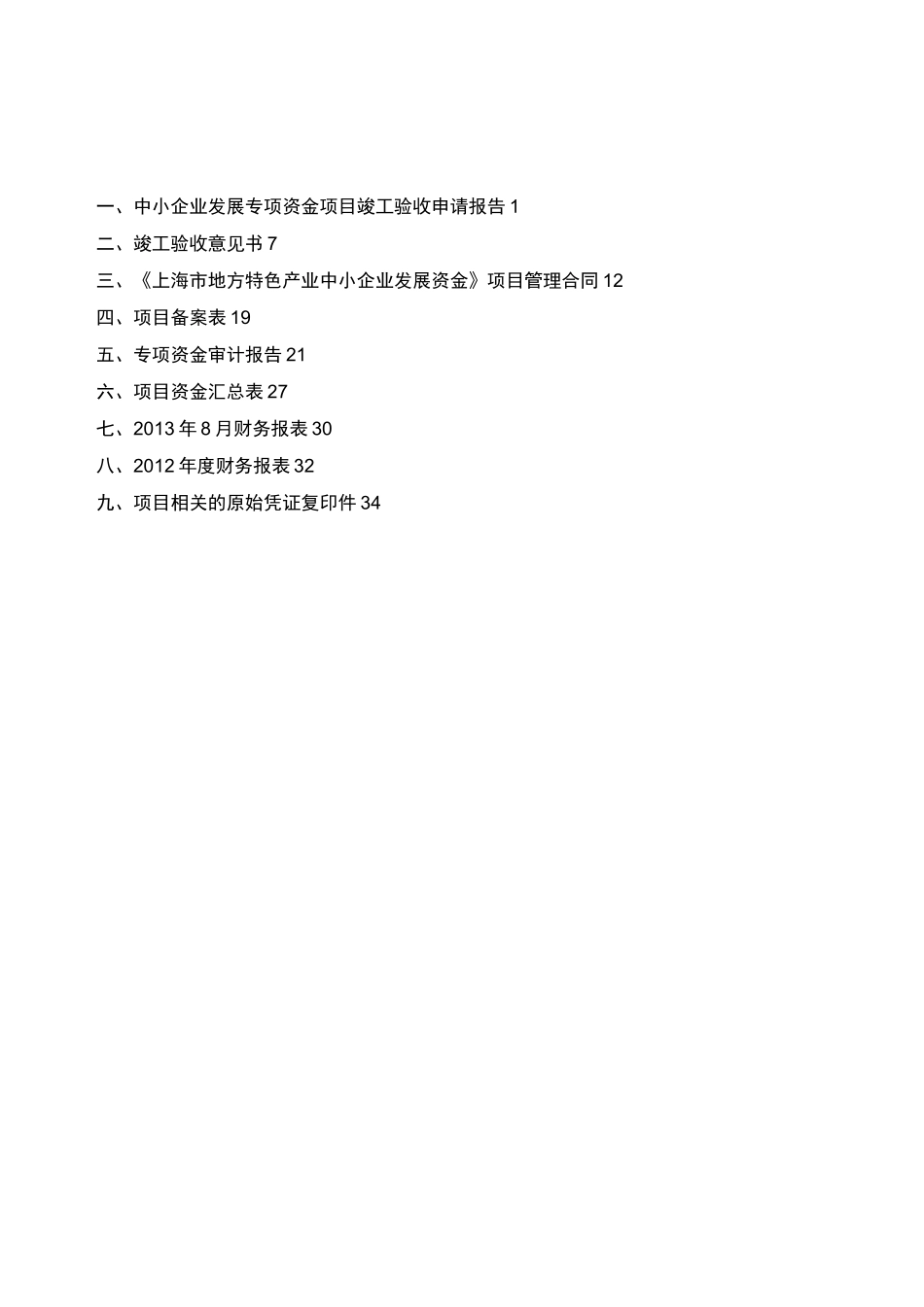 一、中小企业发展专项资金项目竣工验收申请报告 1

二、竣工验收意见书 7

三、《上海市地方特色产业中小企业发展资金》项目管理合同 12

四、项目备案表 19

五、专项资金审计报告 21

六、项目资金汇总表 27

七、2013 年 8 月财务报表 30

八、2012 年度财务报表 32

九、项目相关的原始凭证复印件 34